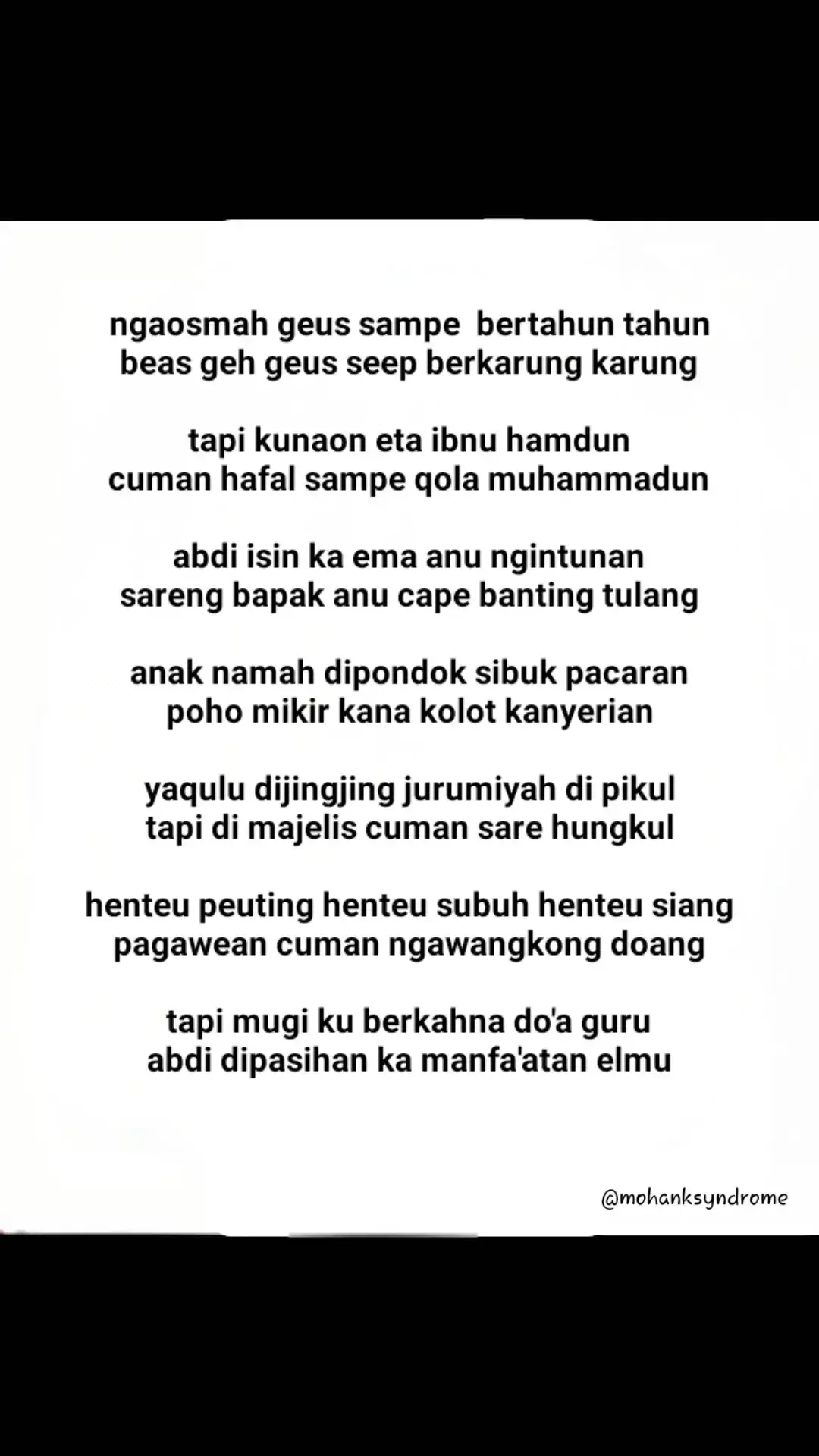 ngaosmah geus sampe  bertahun tahun
beas geh geus seep berkarung karung

tapi kunaon eta ibnu hamdun
cuman hafal sampe qola muhammadun

abdi isin ka ema anu ngintunan
sareng bapak anu cape banting tulang

anak namah dipondok sibuk pacaran
poho mikir kana kolot kanyerian

yaqulu dijingjing jurumiyah di pikul
tapi di majelis cuman sare hungkul

henteu peuting henteu subuh henteu siang
pagawean cuman ngawangkong doang

tapi mugi ku berkahna do'a guru
abdi dipasihan ka manfa'atan elmu

@mohanksyndrome